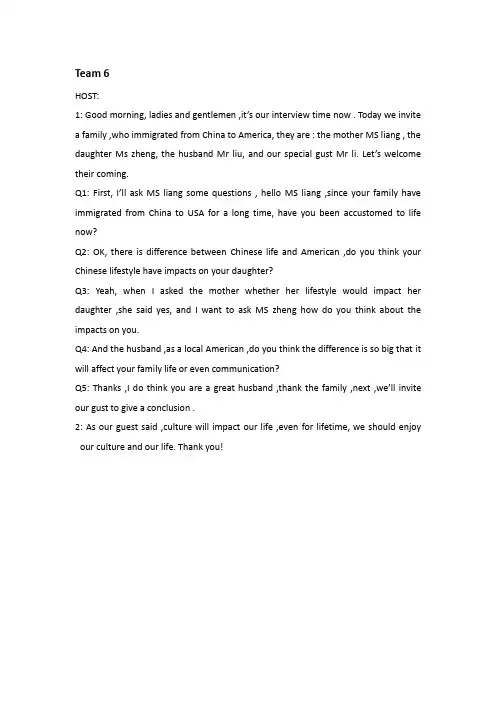 Team 6

HOST:

1: Good morning, ladies and gentlemen ,it's our interview time now . Today we invite a family ,who immigrated from China to America, they are : the mother MS liang , the daughter Ms zheng, the husband Mr liu, and our special gust Mr li. Let's welcome their coming.

Q1: First, I'll ask MS liang some questions , hello MS liang ,since your family have immigrated from China to USA for a long time, have you been accustomed to life now?

Q2: OK, there is difference between Chinese life and American ,do you think your Chinese lifestyle have impacts on your daughter?

Q3: Yeah, when I asked the mother whether her lifestyle would impact her daughter ,she said yes, and I want to ask MS zheng how do you think about the impacts on you.

Q4: And the husband ,as a local American ,do you think the difference is so big that it will affect your family life or even communication?

Q5: Thanks ,I do think you are a great husband ,thank the family ,next ,we'll invite our gust to give a conclusion .

2: As our guest said ,culture will impact our life ,even for lifetime, we should enjoy our culture and our life. Thank you!